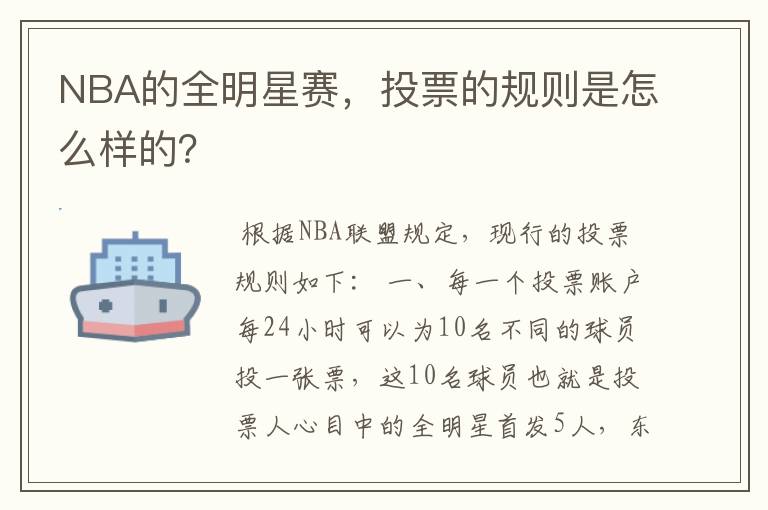 NBA的全明星赛，投票的规则是怎么样的?

根据NBA联盟规定，现行的投票规则如下： 一、每一个投票账户每24小时可以为10名不同的球员投一张票，这10名球员也就是投票人心目中的全明星首发5人，东